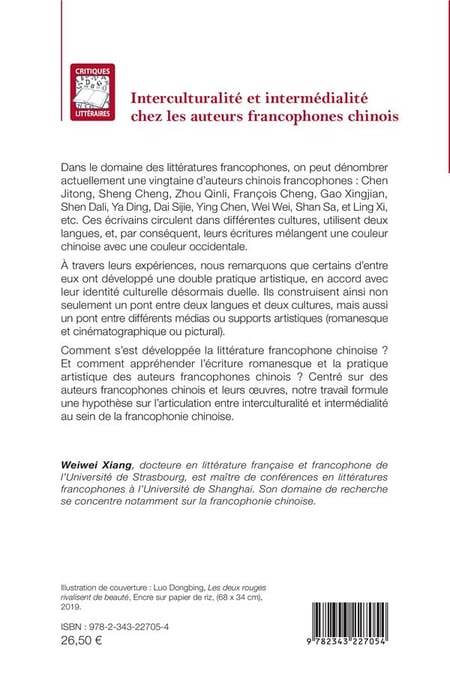 CRITIQUES LITTÉRAIRES

Interculturalité et intermédialité chez les auteurs francophones chinois

Dans le domaine des littératures francophones, on peut dénombrer actuellement une vingtaine d'auteurs chinois francophones : Chen Jitong, Sheng Cheng, Zhou Qinli, François Cheng, Gao Xingjian, Shen Dali, Ya Ding, Dai Sijie, Ying Chen, Wei Wei, Shan Sa, et Ling Xi, etc. Ces écrivains circulent dans différentes cultures, utilisent deux langues, et, par conséquent, leurs écritures mélangent une couleur chinoise avec une couleur occidentale.

À travers leurs expériences, nous remarquons que certains d'entre eux ont développé une double pratique artistique, en accord avec leur identité culturelle désormais duelle. Ils construisent ainsi non seulement un pont entre deux langues et deux cultures, mais aussi un pont entre différents médias ou supports artistiques (romanesque et cinématographique ou pictural).

Comment s'est développée la littérature francophone chinoise ? Et comment appréhender l'écriture romanesque et la pratique artistique des auteurs francophones chinois ? Centré sur des auteurs francophones chinois et leurs œuvres, notre travail formule une hypothèse sur l'articulation entre interculturalité et intermédialité au sein de la francophonie chinoise.

Weiwei Xiang, docteure en littérature française et francophone de l'Université de Strasbourg, est maître de conférences en littératures francophones à l'Université de Shanghai. Son domaine de recherche se concentre notamment sur la francophonie chinoise.

Illustration de couverture : Luo Dongbing, Les deux rouges rivalisent de beauté, Encre sur papier de riz, (68 x 34 cm), 2019.

ISBN : 978-2-343-22705-4
26,50 €

9 782343 227054